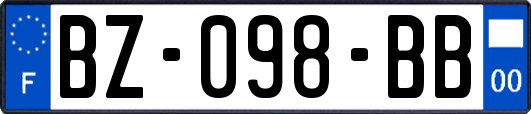 F
BZ-098-BB
00